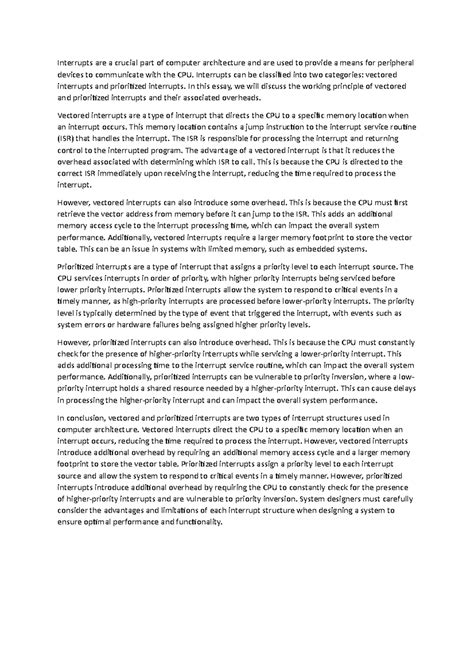 Interrupts are a crucial part of computer architecture and are used to provide a means for peripheral devices to communicate with the CPU. Interrupts can be classified into two categories: vectored interrupts and prioritized interrupts. In this essay, we will discuss the working principle of vectored and prioritized interrupts and their associated overheads.

Vectored interrupts are a type of interrupt that directs the CPU to a specific memory location when an interrupt occurs. This memory location contains a jump instruction to the interrupt service routine (ISR) that handles the interrupt. The ISR is responsible for processing the interrupt and returning control to the interrupted program. The advantage of a vectored interrupt is that it reduces the overhead associated with determining which ISR to call. This is because the CPU is directed to the correct ISR immediately upon receiving the interrupt, reducing the time required to process the interrupt.

However, vectored interrupts can also introduce some overhead. This is because the CPU must first retrieve the vector address from memory before it can jump to the ISR. This adds an additional memory access cycle to the interrupt processing time, which can impact the overall system performance. Additionally, vectored interrupts require a larger memory footprint to store the vector table. This can be an issue in systems with limited memory, such as embedded systems.

Prioritized interrupts are a type of interrupt that assigns a priority level to each interrupt source. The CPU services interrupts in order of priority, with higher priority interrupts being serviced before lower priority interrupts. Prioritized interrupts allow the system to respond to critical events in a timely manner, as high-priority interrupts are processed before lower-priority interrupts. The priority level is typically determined by the type of event that triggered the interrupt, with events such as system errors or hardware failures being assigned higher priority levels.

However, prioritized interrupts can also introduce overhead. This is because the CPU must constantly check for the presence of higher-priority interrupts while servicing a lower-priority interrupt. This adds additional processing time to the interrupt service routine, which can impact the overall system performance. Additionally, prioritized interrupts can be vulnerable to priority inversion, where a low-priority interrupt holds a shared resource needed by a higher-priority interrupt. This can cause delays in processing the higher-priority interrupt and can impact the overall system performance.

In conclusion, vectored and prioritized interrupts are two types of interrupt structures used in computer architecture. Vectored interrupts direct the CPU to a specific memory location when an interrupt occurs, reducing the time required to process the interrupt. However, vectored interrupts introduce additional overhead by requiring an additional memory access cycle and a larger memory footprint to store the vector table. Prioritized interrupts assign a priority level to each interrupt source and allow the system to respond to critical events in a timely manner. However, prioritized interrupts introduce additional overhead by requiring the CPU to constantly check for the presence of higher-priority interrupts and are vulnerable to priority inversion. System designers must carefully consider the advantages and limitations of each interrupt structure when designing a system to ensure optimal performance and functionality.